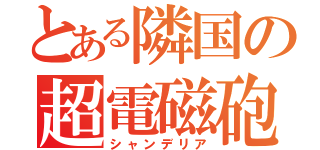 とある隣国の
超電磁砲
シャンデリア